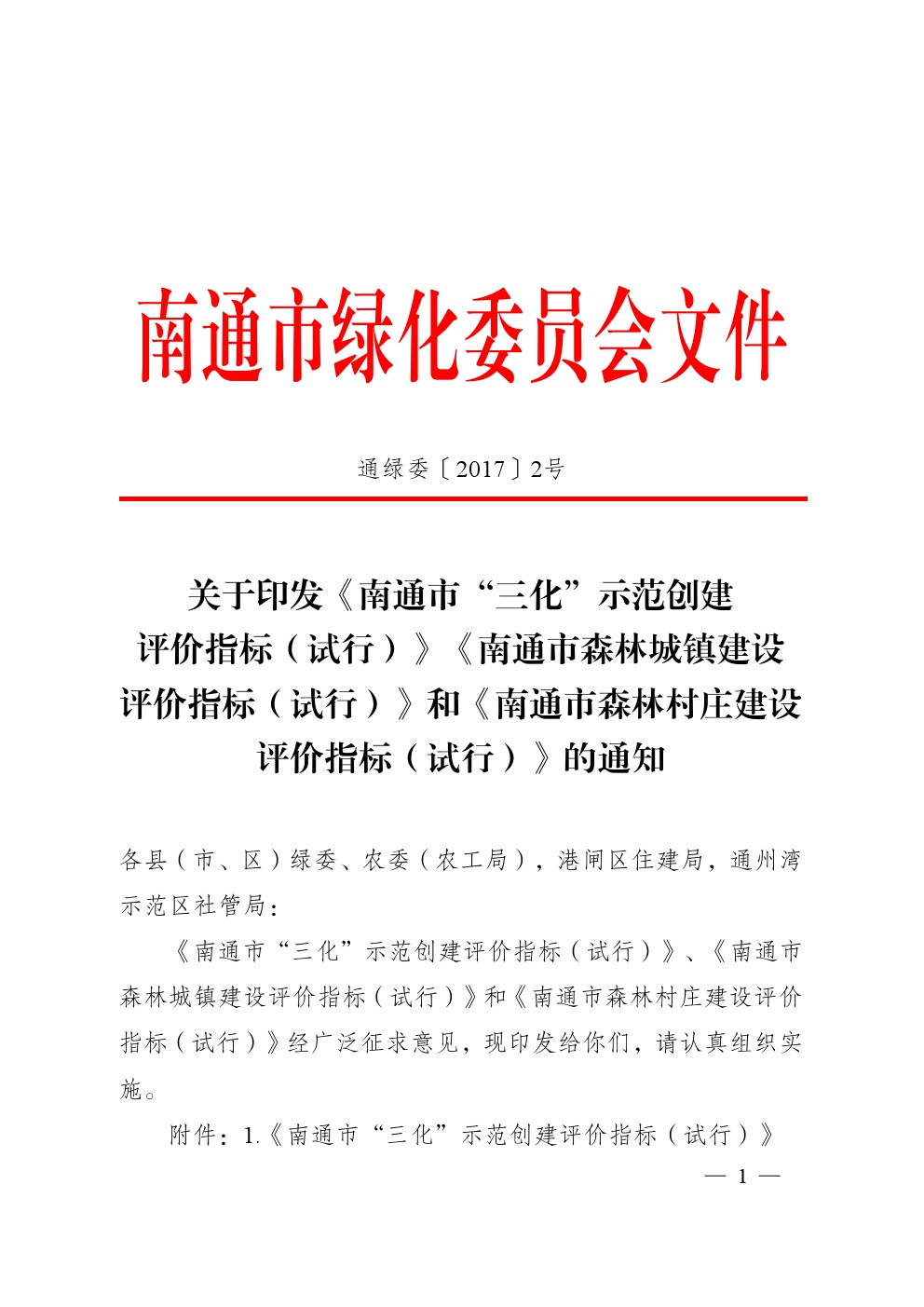 南通市绿化委员会文件

通绿委〔2017〕2号

关于印发《南通市“三化”示范创建评价指标（试行）》《南通市森林城镇建设评价指标（试行）》和《南通市森林村庄建设评价指标（试行）》的通知

各县（市、区）绿委、农委（农工局），港闸区住建局，通州湾示范区社管局：

《南通市“三化”示范创建评价指标（试行）》、《南通市森林城镇建设评价指标（试行）》和《南通市森林村庄建设评价指标（试行）》经广泛征求意见，现印发给你们，请认真组织实施。

附件：1.《南通市“三化”示范创建评价指标（试行）》

— 1 —